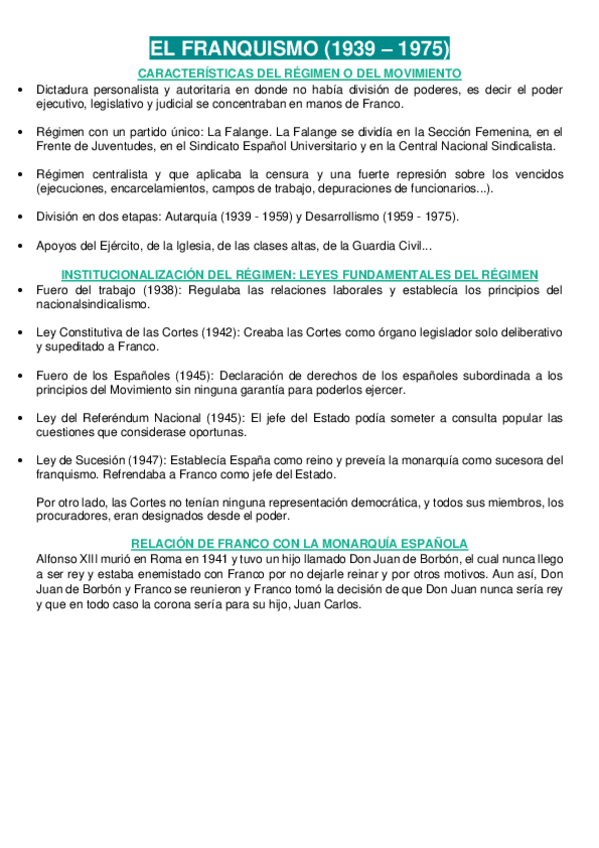 EL FRANQUISMO (1939 – 1975)

CARACTERÍSTICAS DEL RÉGIMEN O DEL MOVIMIENTO

• Dictadura personalista y autoritaria en donde no había división de poderes, es decir el poder ejecutivo, legislativo y judicial se concentraban en manos de Franco.

• Régimen con un partido único: La Falange. La Falange se dividía en la Sección Femenina, en el Frente de Juventudes, en el Sindicato Español Universitario y en la Central Nacional Sindicalista.

• Régimen centralista y que aplicaba la censura y una fuerte represión sobre los vencidos (ejecuciones, encarcelamientos, campos de trabajo, depuraciones de funcionarios...).

• División en dos etapas: Autarquía (1939 - 1959) y Desarrollismo (1959 - 1975).

• Apoyos del Ejército, de la Iglesia, de las clases altas, de la Guardia Civil...

INSTITUCIONALIZACIÓN DEL RÉGIMEN: LEYES FUNDAMENTALES DEL RÉGIMEN

• Fuero del trabajo (1938): Regulaba las relaciones laborales y establecía los principios del nacionalsindicalismo.

• Ley Constitutiva de las Cortes (1942): Creaba las Cortes como órgano legislador solo deliberativo y supeditado a Franco.

• Fuero de los Españoles (1945): Declaración de derechos de los españoles subordinada a los principios del Movimiento sin ninguna garantía para poderlos ejercer.

• Ley del Referéndum Nacional (1945): El jefe del Estado podía someter a consulta popular las cuestiones que considerase oportunas.

• Ley de Sucesión (1947): Establecía España como reino y preveía la monarquía como sucesora del franquismo. Refrendaba a Franco como jefe del Estado.

Por otro lado, las Cortes no tenían ninguna representación democrática, y todos sus miembros, los procuradores, eran designados desde el poder.

RELACIÓN DE FRANCO CON LA MONARQUÍA ESPAÑOLA

Alfonso XIII murió en Roma en 1941 y tuvo un hijo llamado Don Juan de Borbón, el cual nunca llego a ser rey y estaba enemistado con Franco por no dejarle reinar y por otros motivos. Aun así, Don Juan de Borbón y Franco se reunieron y Franco tomó la decisión de que Don Juan nunca sería rey y que en todo caso la corona sería para su hijo, Juan Carlos.